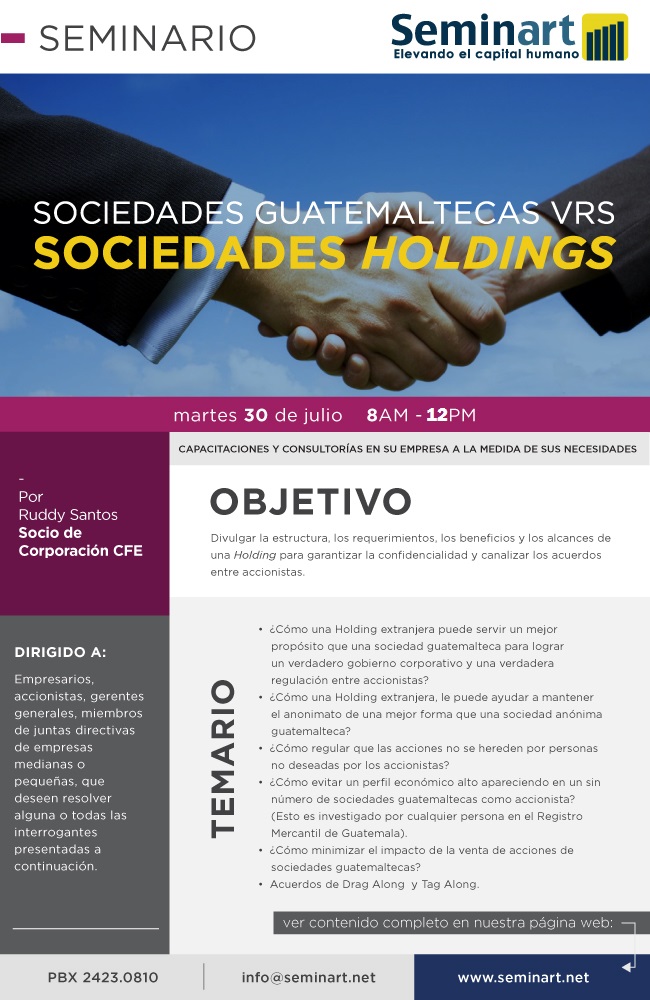 SEMINARIO

Seminart
Elevando el capital humano

SOCIEDADES GUATEMALTECAS VRS
SOCIEDADES HOLDINGS

martes 30 de julio 8AM - 12PM

CAPACITACIONES Y CONSULTORÍAS EN SU EMPRESA A LA MEDIDA DE SUS NECESIDADES

-
Por
Ruddy Santos
Socio de Corporación CFE

OBJETIVO

Divulgar la estructura, los requerimientos, los beneficios y los alcances de una Holding para garantizar la confidencialidad y canalizar los acuerdos entre accionistas.

DIRIGIDO A:

Empresarios, accionistas, gerentes generales, miembros de juntas directivas de empresas medianas o pequeñas, que deseen resolver alguna o todas las interrogantes presentadas a continuación.

TEMARIO

• ¿Cómo una Holding extranjera puede servir un mejor propósito que una sociedad guatemalteca para lograr un verdadero gobierno corporativo y una verdadera regulación entre accionistas?
• ¿Cómo una Holding extranjera, le puede ayudar a mantener el anonimato de una mejor forma que una sociedad anónima guatemalteca?
• ¿Cómo regular que las acciones no se hereden por personas no deseadas por los accionistas?
• ¿Cómo evitar un perfil económico alto apareciendo en un sin número de sociedades guatemaltecas como accionista? (Esto es investigado por cualquier persona en el Registro Mercantil de Guatemala).
• ¿Cómo minimizar el impacto de la venta de acciones de sociedades guatemaltecas?
• Acuerdos de Drag Along y Tag Along.

ver contenido completo en nuestra página web:

PBX 2423.0810
info@seminart.net
www.seminart.net